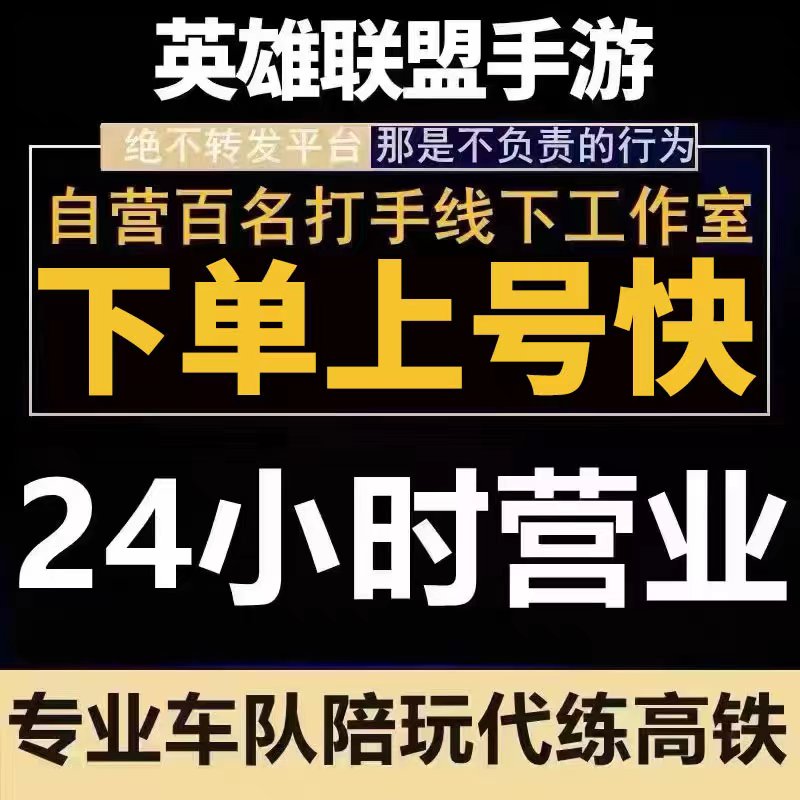 英雄联盟手游

绝不转发平台 那是不负责的行为

自营百名打手线下工作室

下单上号快

24小时营业

专业车队陪玩代练高铁